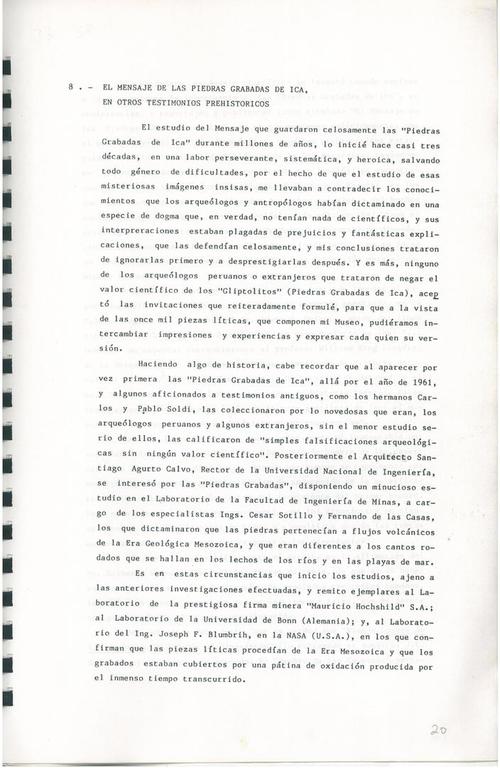 8 . - EL MENSAJE DE LAS PIEDRAS GRABADAS DE ICA, EN OTROS TESTIMONIOS PREHISTORICOS

El estudio del Mensaje que guardaron celosamente las "Piedras Grabadas de Ica" durante millones de años, lo inicié hace casi tres décadas, en una labor perseverante, sistemática, y heroica, salvando todo género de dificultades, por el hecho de que el estudio de esas misteriosas imágenes insisas, me llevaban a contradecir los conocimientos que los arqueólogos y antropólogos habían dictaminado en una especie de dogma que, en verdad, no tenían nada de científicos, y sus interpreraciones estaban plagadas de prejuicios y fantásticas explicaciones, que las defendían celosamente, y mis conclusiones trataron de ignorarlas primero y a desprestigiarlas después. Y es más, ninguno de los arqueólogos peruanos o extranjeros que trataron de negar el valor científico de los "Gliptolitos" (Piedras Grabadas de Ica), aceptó las invitaciones que reiteradamente formulé, para que a la vista de las once mil piezas líticas, que componen mi Museo, pudiéramos intercambiar impresiones y experiencias y expresar cada quien su versión.

Haciendo algo de historia, cabe recordar que al aparecer por vez primera las "Piedras Grabadas de Ica", allá por el año de 1961, y algunos aficionados a testimonios antiguos, como los hermanos Carlos y Pablo Soldi, las coleccionaron por lo novedosas que eran, los arqueólogos peruanos y algunos extranjeros, sin el menor estudio serio de ellos, las calificaron de "simples falsificaciones arqueológicas sin ningún valor científico". Posteriormente el Arquitecto Santiago Agurto Calvo, Rector de la Universidad Nacional de Ingeniería, se interesó por las "Piedras Grabadas", disponiendo un minucioso estudio en el Laboratorio de la Facultad de Ingeniería de Minas, a cargo de los especialistas Ings. Cesar Sotillo y Fernando de las Casas, los que dictaminaron que las piedras pertenecían a flujos volcánicos de la Era Geológica Mesozoica, y que eran diferentes a los cantos rodados que se hallan en los lechos de los ríos y en las playas de mar.

Es en estas circunstancias que inicio los estudios, ajeno a las anteriores investigaciones efectuadas, y remito ejemplares al Laboratorio de la prestigiosa firma minera "Mauricio Hochshild" S.A.; al Laboratorio de la Universidad de Bonn (Alemania); y, al Laboratorio del Ing. Joseph F. Blumbrih, en la NASA (U.S.A.), en los que confirman que las piezas líticas procedían de la Era Mesozoica y que los grabados estaban cubiertos por una pátina de oxidación producida por el inmenso tiempo transcurrido.

20